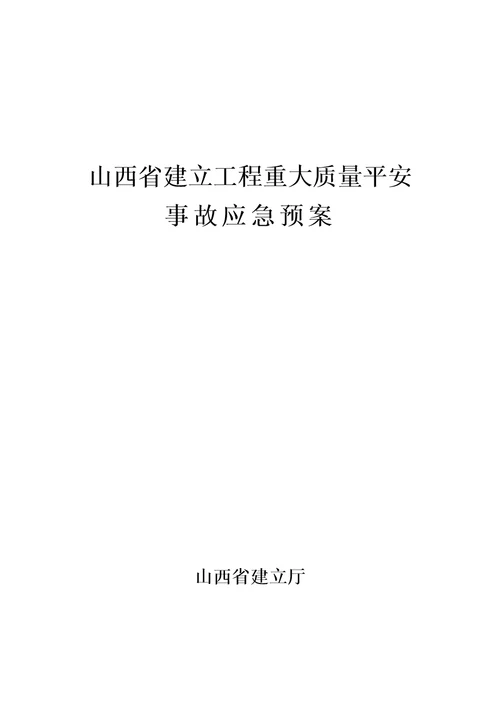 山西省建立工程重大质量平安
事故应急预案

山西省建立厅